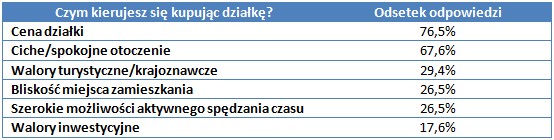 | Czym kierujesz się kupując działkę? | Odsetek odpowiedzi |
|---|---|
| Cena działki | 76,5% |
| Ciche/spokojne otoczenie | 67,6% |
| Walory turystyczne/krajoznawcze | 29,4% |
| Bliskość miejsca zamieszkania | 26,5% |
| Szerokie możliwości aktywnego spędzania czasu | 26,5% |
| Walory inwestycyjne | 17,6% |